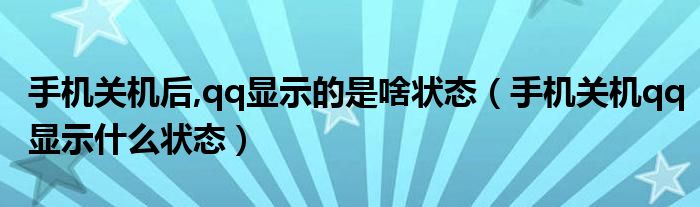 手机关机后,qq显示的是啥状态（手机关机qq显示什么状态）